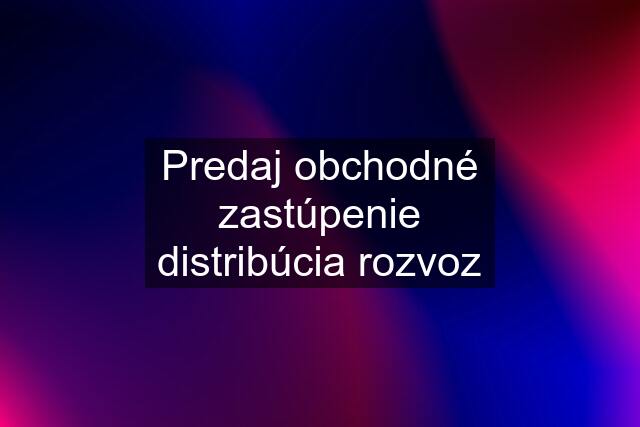 Predaj obchodné zastúpenie distribúcia rozvoz